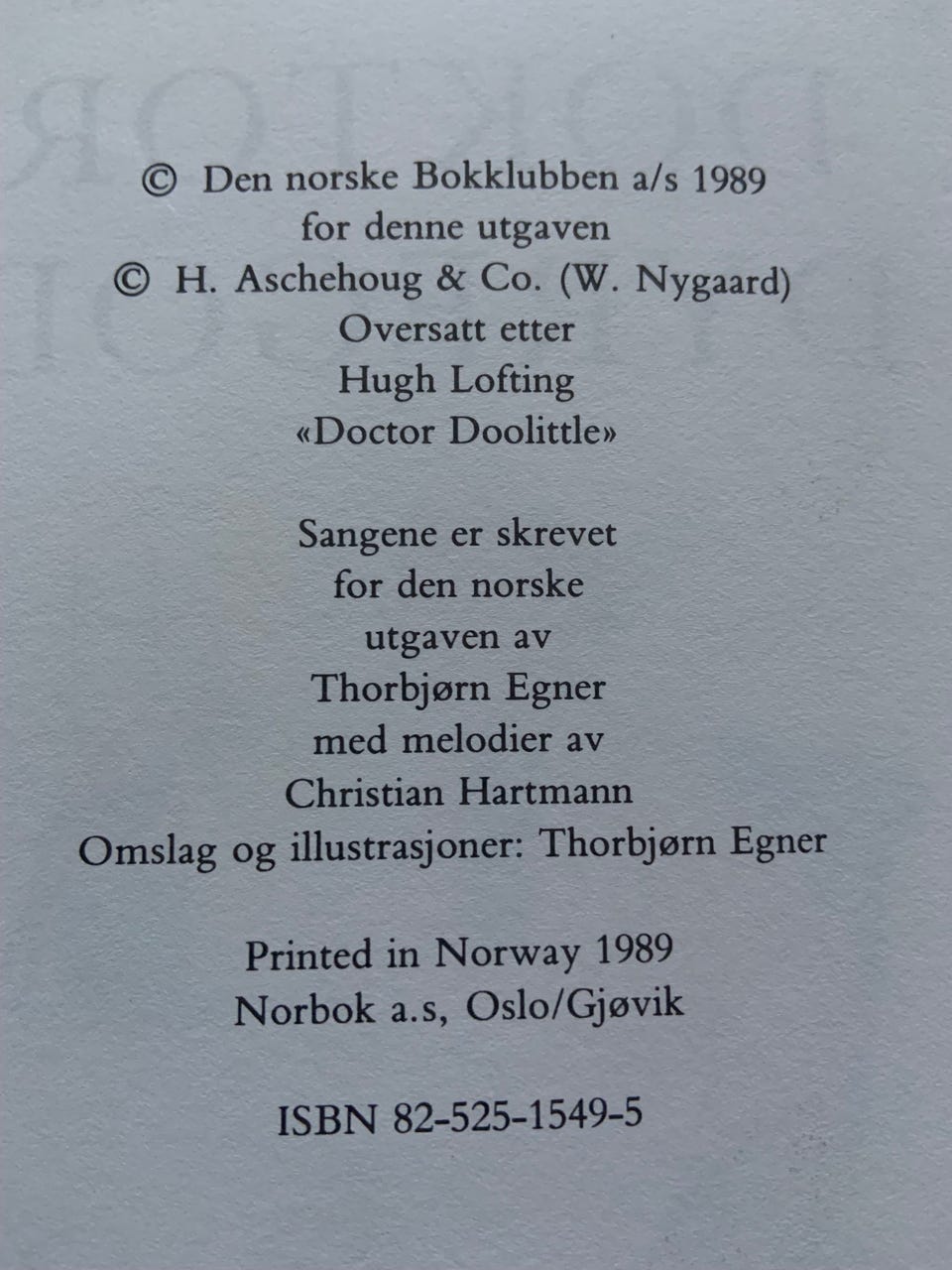 © Den norske Bokklubben a/s 1989
for denne utgaven
© H. Aschehoug & Co. (W. Nygaard)
Oversatt etter
Hugh Lofting
«Doctor Doolittle»

Sangene er skrevet
for den norske
utgaven av
Thorbjørn Egner
med melodier av
Christian Hartmann
Omslag og illustrasjoner: Thorbjørn Egner

Printed in Norway 1989
Norbok a.s, Oslo/Gjøvik

ISBN 82-525-1549-5